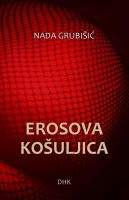 NADA GRUBIŠIĆ

EROSOVA KOŠULJICA

DHK